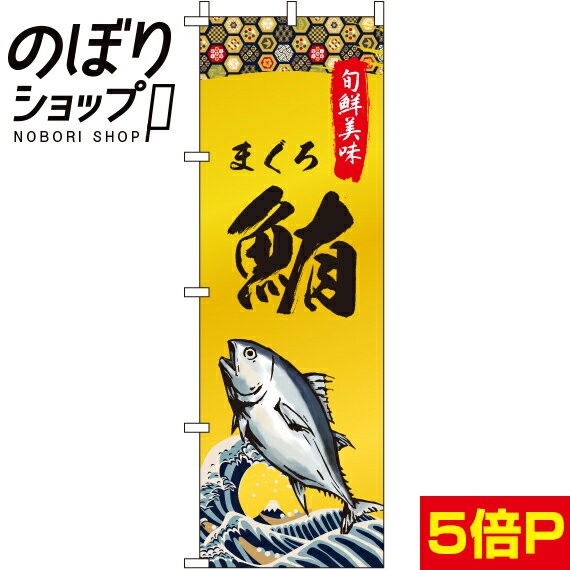 のぼりショップ
NOBORI SHOP

旬鮮美味

まぐろ

鮪

5倍P